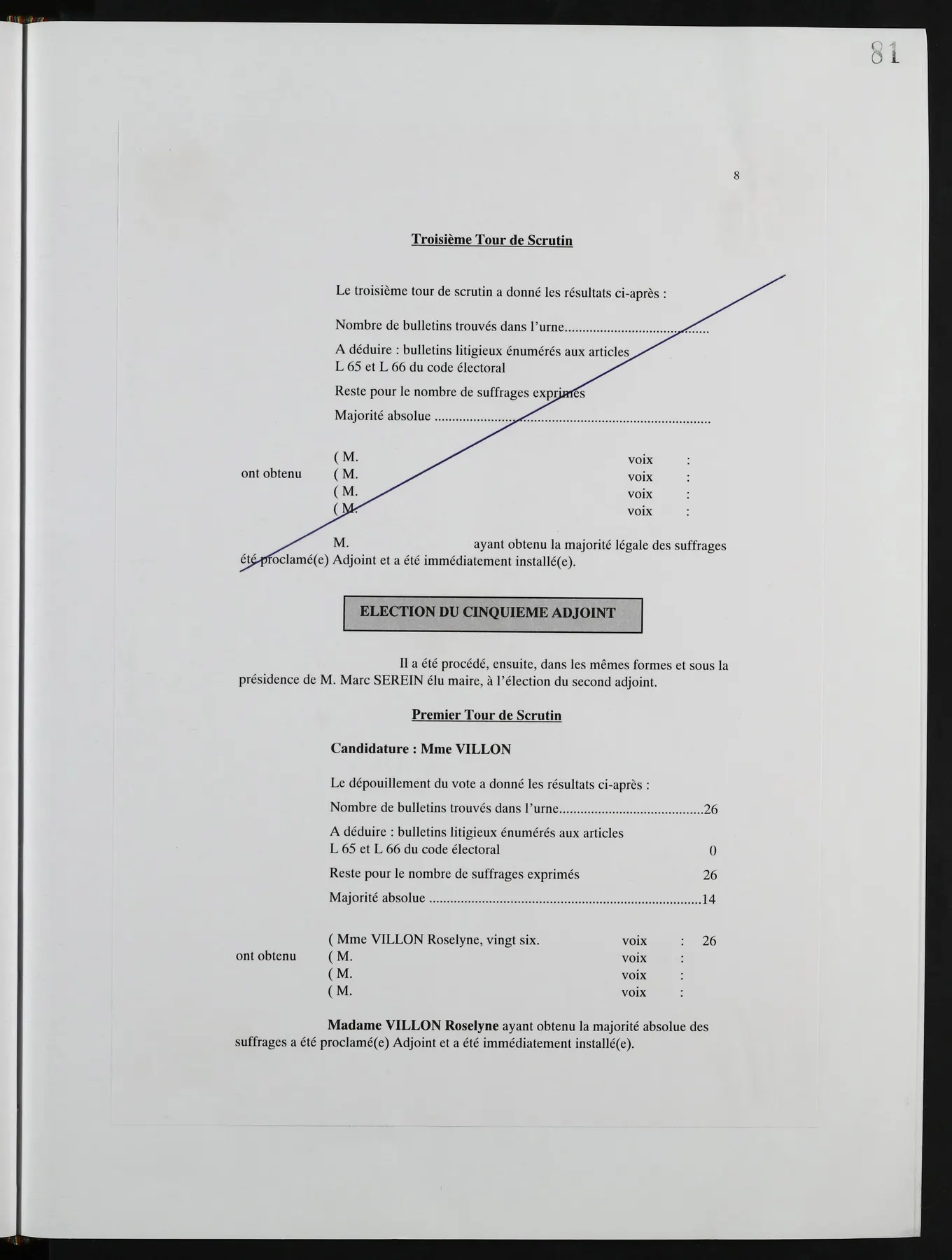 81

8

Troisième Tour de Scrutin

Le troisième tour de scrutin a donné les résultats ci-après :

Nombre de bulletins trouvés dans l'urne

A déduire : bulletins litigieux énumérés aux articles
L 65 et L 66 du code électoral

Reste pour le nombre de suffrages exprimés

Majorité absolue

ont obtenu
( M. voix :
( M. voix :
( M. voix :
( M. voix :

M. ayant obtenu la majorité légale des suffrages été proclamé(e) Adjoint et a été immédiatement installé(e).

ELECTION DU CINQUIEME ADJOINT

Il a été procédé, ensuite, dans les mêmes formes et sous la présidence de M. Marc SEREIN élu maire, à l'élection du second adjoint.

Premier Tour de Scrutin

Candidature : Mme VILLON

Le dépouillement du vote a donné les résultats ci-après :

Nombre de bulletins trouvés dans l'urne 26

A déduire : bulletins litigieux énumérés aux articles
L 65 et L 66 du code électoral 0

Reste pour le nombre de suffrages exprimés 26

Majorité absolue 14

ont obtenu
( Mme VILLON Roselyne, vingt six. voix : 26
( M. voix :
( M. voix :
( M. voix :

Madame VILLON Roselyne ayant obtenu la majorité absolue des suffrages a été proclamé(e) Adjoint et a été immédiatement installé(e).